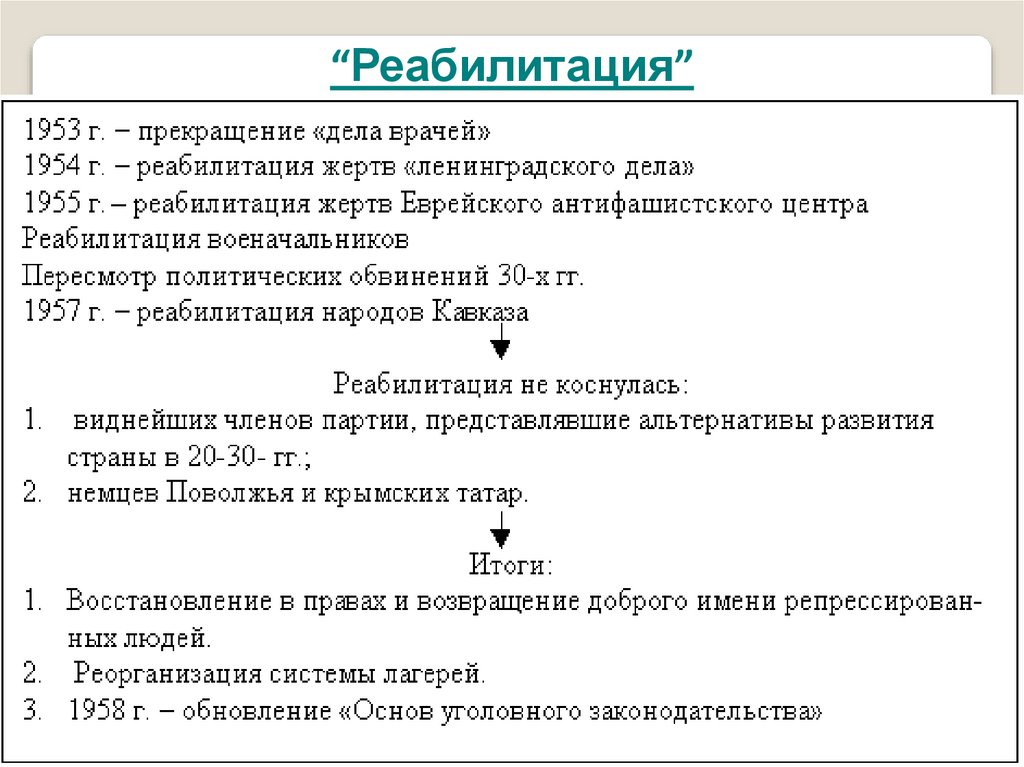 “Реабилитация”

1953 г. – прекращение «дела врачей»
1954 г. – реабилитация жертв «ленинградского дела»
1955 г. – реабилитация жертв Еврейского антифашистского центра
Реабилитация военачальников
Пересмотр политических обвинений 30-х гг.
1957 г. – реабилитация народов Кавказа

Реабилитация не коснулась:
1. виднейших членов партии, представлявшие альтернативы развития страны в 20-30- гг.;
2. немцев Поволжья и крымских татар.

Итоги:
1. Восстановление в правах и возвращение доброго имени репрессированных людей.
2. Реорганизация системы лагерей.
3. 1958 г. – обновление «Основ уголовного законодательства»